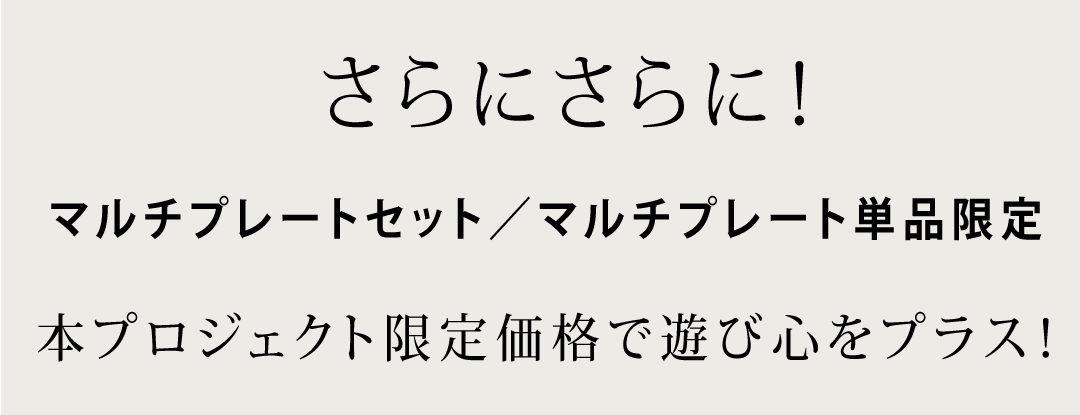 さらにさらに!

マルチプレートセット／マルチプレート単品限定

本プロジェクト限定価格で遊び心をプラス!